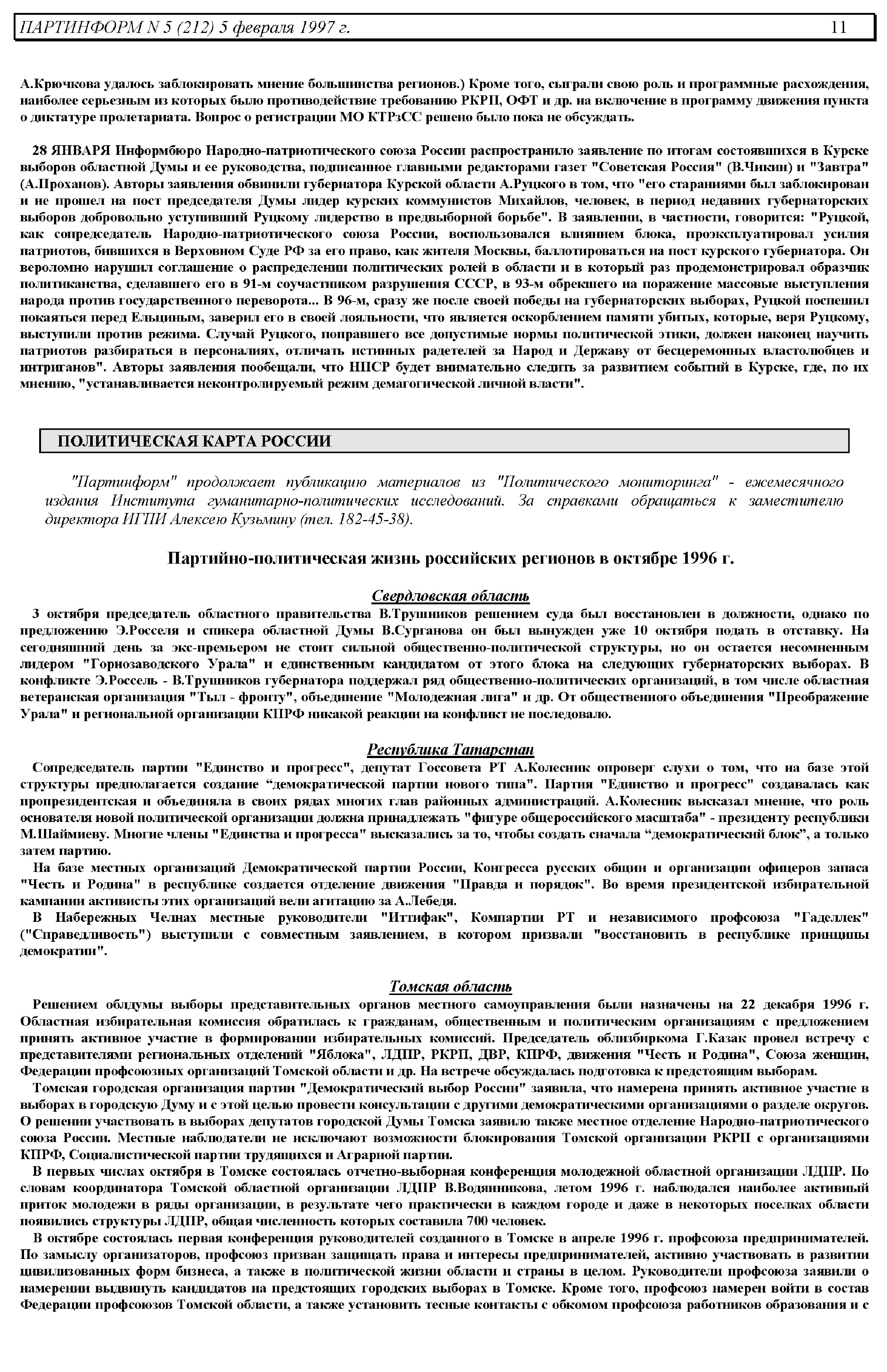 ПАРТИНФОРМ N 5 (212) 5 февраля 1997 г. 11

А.Крючкова удалось заблокировать мнение большинства регионов.) Кроме того, сыграли свою роль и программные расхождения, наиболее серьезным из которых было противодействие требованию РКРП, ОФТ и др. на включение в программу движения пункта о диктатуре пролетариата. Вопрос о регистрации МО КТРзСС решено было пока не обсуждать.

28 ЯНВАРЯ Информбюро Народно-патриотического союза России распространило заявление по итогам состоявшихся в Курске выборов областной Думы и ее руководства, подписанное главными редакторами газет "Советская Россия" (В.Чикин) и "Завтра" (А.Проханов). Авторы заявления обвинили губернатора Курской области А.Руцкого в том, что "его стараниями был заблокирован и не прошел на пост председателя Думы лидер курских коммунистов Михайлов, человек, в период недавних губернаторских выборов добровольно уступивший Руцкому лидерство в предвыборной борьбе". В заявлении, в частности, говорится: "Руцкой, как сопредседатель Народно-патриотического союза России, воспользовался влиянием блока, проэксплуатировал усилия патриотов, бившихся в Верховном Суде РФ за его право, как жителя Москвы, баллотироваться на пост курского губернатора. Он вероломно нарушил соглашение о распределении политических ролей в области и в который раз продемонстрировал образчик политиканства, сделавшего его в 91-м соучастником разрушения СССР, в 93-м обрекшего на поражение массовые выступления народа против государственного переворота... В 96-м, сразу же после своей победы на губернаторских выборах, Руцкой поспешил покаяться перед Ельциным, заверил его в своей лояльности, что является оскорблением памяти убитых, которые, веря Руцкому, выступили против режима. Случай Руцкого, поправшего все допустимые нормы политической этики, должен наконец научить патриотов разбираться в персоналиях, отличать истинных радетелей за Народ и Державу от бесцеремонных властолюбцев и интриганов". Авторы заявления пообещали, что НПСР будет внимательно следить за развитием событий в Курске, где, по их мнению, "устанавливается неконтролируемый режим демагогической личной власти".

ПОЛИТИЧЕСКАЯ КАРТА РОССИИ

"Партинформ" продолжает публикацию материалов из "Политического мониторинга" - ежемесячного издания Института гуманитарно-политических исследований. За справками обращаться к заместителю директора ИГПИ Алексею Кузьмину (тел. 182-45-38).

Партийно-политическая жизнь российских регионов в октябре 1996 г.

Свердловская область

3 октября председатель областного правительства В.Трушников решением суда был восстановлен в должности, однако по предложению Э.Росселя и спикера областной Думы В.Сурганова он был вынужден уже 10 октября подать в отставку. На сегодняшний день за экс-премьером не стоит сильной общественно-политической структуры, но он остается несомненным лидером "Горнозаводского Урала" и единственным кандидатом от этого блока на следующих губернаторских выборах. В конфликте Э.Россель - В.Трушников губернатора поддержал ряд общественно-политических организаций, в том числе областная ветеранская организация "Тыл - фронту", объединение "Молодежная лига" и др. От общественного объединения "Преображение Урала" и региональной организации КПРФ никакой реакции на конфликт не последовало.

Республика Татарстан

Сопредседатель партии "Единство и прогресс", депутат Госсовета РТ А.Колесник опроверг слухи о том, что на базе этой структуры предполагается создание “демократической партии нового типа". Партия "Единство и прогресс" создавалась как пропрезидентская и объединяла в своих рядах многих глав районных администраций. А.Колесник высказал мнение, что роль основателя новой политической организации должна принадлежать "фигуре общероссийского масштаба" - президенту республики М.Шаймиеву. Многие члены "Единства и прогресса" высказались за то, чтобы создать сначала “демократический блок”, а только затем партию.

На базе местных организаций Демократической партии России, Конгресса русских общин и организации офицеров запаса "Честь и Родина" в республике создается отделение движения "Правда и порядок". Во время президентской избирательной кампании активисты этих организаций вели агитацию за А.Лебедя.

В Набережных Челнах местные руководители "Иттифак", Компартии РТ и независимого профсоюза "Гаделлек" ("Справедливость") выступили с совместным заявлением, в котором призвали "восстановить в республике принципы демократии".

Томская область

Решением облдумы выборы представительных органов местного самоуправления были назначены на 22 декабря 1996 г. Областная избирательная комиссия обратилась к гражданам, общественным и политическим организациям с предложением принять активное участие в формировании избирательных комиссий. Председатель облизбиркома Г.Казак провел встречу с представителями региональных отделений "Яблока", ЛДПР, РКРП, ДВР, КПРФ, движения "Честь и Родина", Союза женщин, Федерации профсоюзных организаций Томской области и др. На встрече обсуждалась подготовка к предстоящим выборам.

Томская городская организация партии "Демократический выбор России" заявила, что намерена принять активное участие в выборах в городскую Думу и с этой целью провести консультации с другими демократическими организациями о разделе округов. О решении участвовать в выборах депутатов городской Думы Томска заявило также местное отделение Народно-патриотического союза России. Местные наблюдатели не исключают возможности блокирования Томской организации РКРП с организациями КПРФ, Социалистической партии трудящихся и Аграрной партии.

В первых числах октября в Томске состоялась отчетно-выборная конференция молодежной областной организации ЛДПР. По словам координатора Томской областной организации ЛДПР В.Водянникова, летом 1996 г. наблюдался наиболее активный приток молодежи в ряды организации, в результате чего практически в каждом городе и даже в некоторых поселках области появились структуры ЛДПР, общая численность которых составила 700 человек.

В октябре состоялась первая конференция руководителей созданного в Томске в апреле 1996 г. профсоюза предпринимателей. По замыслу организаторов, профсоюз призван защищать права и интересы предпринимателей, активно участвовать в развитии цивилизованных форм бизнеса, а также в политической жизни области и страны в целом. Руководители профсоюза заявили о намерении выдвинуть кандидатов на предстоящих городских выборах в Томске. Кроме того, профсоюз намерен войти в состав Федерации профсоюзов Томской области, а также установить тесные контакты с обкомом профсоюза работников образования и с